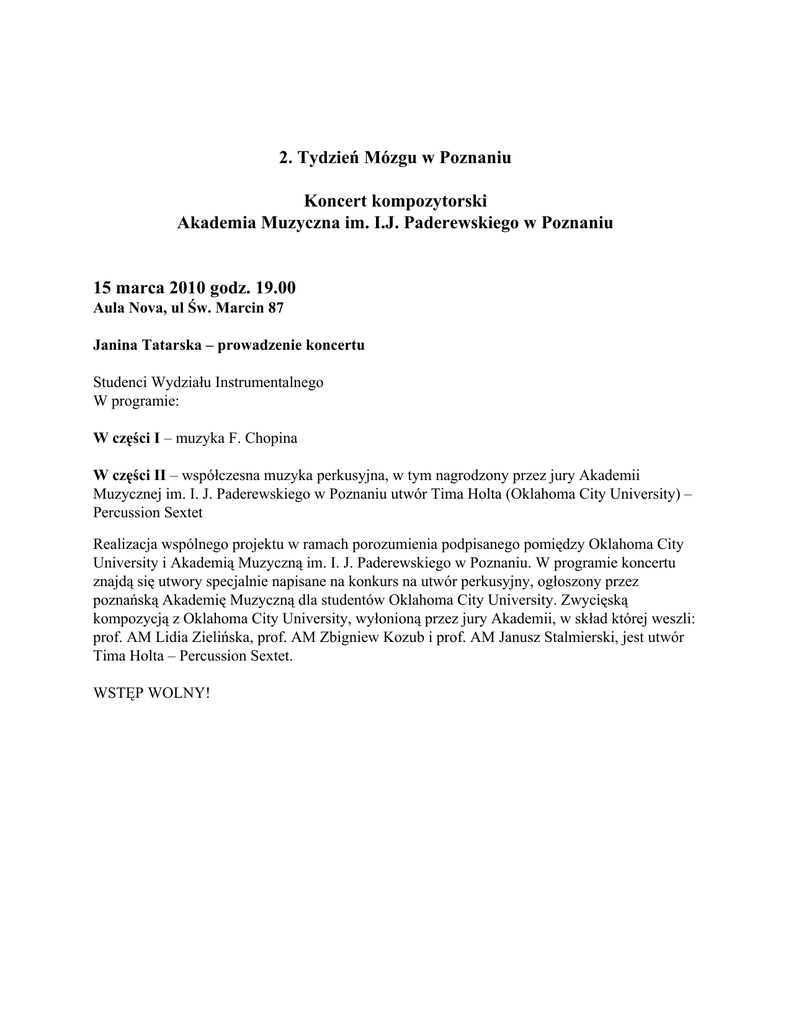 2. Tydzień Mózgu w Poznaniu

Koncert kompozytorski
Akademia Muzyczna im. I.J. Paderewskiego w Poznaniu

15 marca 2010 godz. 19.00
Aula Nova, ul Św. Marcin 87

Janina Tatarska – prowadzenie koncertu

Studenci Wydziału Instrumentalnego
W programie:

W części I – muzyka F. Chopina

W części II – współczesna muzyka perkusyjna, w tym nagrodzony przez jury Akademii Muzycznej im. I. J. Paderewskiego w Poznaniu utwór Tima Holta (Oklahoma City University) – Percussion Sextet

Realizacja wspólnego projektu w ramach porozumienia podpisanego pomiędzy Oklahoma City University i Akademią Muzyczną im. I. J. Paderewskiego w Poznaniu. W programie koncertu znajdą się utwory specjalnie napisane na konkurs na utwór perkusyjny, ogłoszony przez poznańską Akademię Muzyczną dla studentów Oklahoma City University. Zwycięską kompozycją z Oklahoma City University, wyłonioną przez jury Akademii, w skład której weszli: prof. AM Lidia Zielińska, prof. AM Zbigniew Kozub i prof. AM Janusz Stalmierski, jest utwór Tima Holta – Percussion Sextet.

WSTĘP WOLNY!